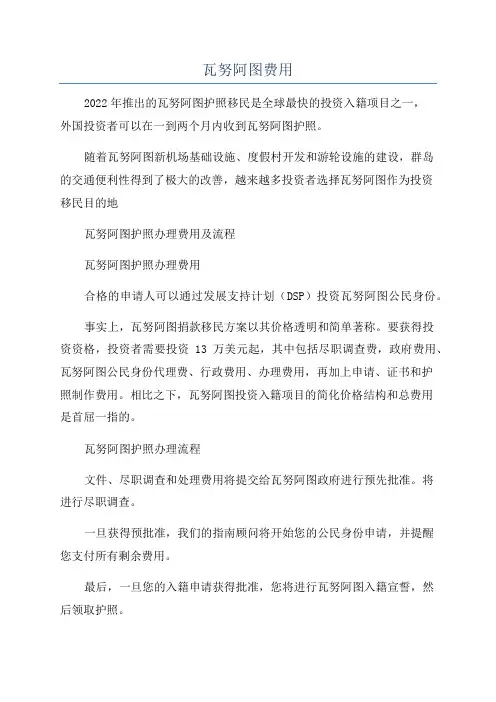 瓦努阿图费用

2022年推出的瓦努阿图护照移民是全球最快的投资入籍项目之一，外国投资者可以在一到两个月内收到瓦努阿图护照。

随着瓦努阿图新机场基础设施、度假村开发和游轮设施的建设，群岛的交通便利性得到了极大的改善，越来越多投资者选择瓦努阿图作为投资移民目的地

瓦努阿图护照办理费用及流程

瓦努阿图护照办理费用

合格的申请人可以通过发展支持计划（DSP）投资瓦努阿图公民身份。

事实上，瓦努阿图捐款移民方案以其价格透明和简单著称。要获得投资资格，投资者需要投资 13 万美元起，其中包括尽职调查费，政府费用、瓦努阿图公民身份代理费、行政费用、办理费用，再加上申请、证书和护照制作费用。相比之下，瓦努阿图投资入籍项目的简化价格结构和总费用是首屈一指的。

瓦努阿图护照办理流程

文件、尽职调查和处理费用将提交给瓦努阿图政府进行预先批准。将进行尽职调查。

一旦获得预批准，我们的指南顾问将开始您的公民身份申请，并提醒您支付所有剩余费用。

最后，一旦您的入籍申请获得批准，您将进行瓦努阿图入籍宣誓，然后领取护照。